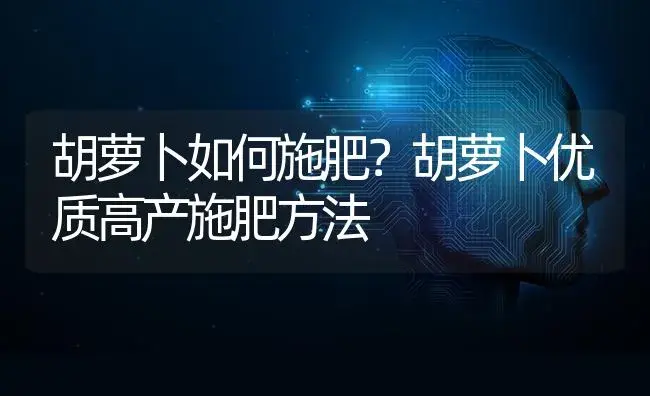 胡萝卜如何施肥？胡萝卜优质高产施肥方法